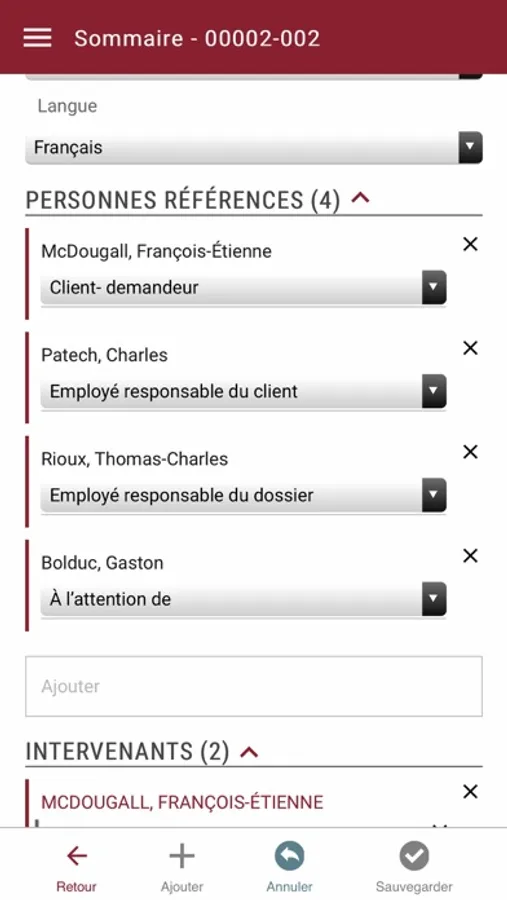 Sommaire - 00002-002

Langue

Français

PERSONNES RÉFÉRENCES (4)

McDougall, François-Étienne

Client- demandeur

Patech, Charles

Employé responsable du client

Rioux, Thomas-Charles

Employé responsable du dossier

Bolduc, Gaston

À l'attention de

Ajouter

INTERVENANTS (2)

MCDOUGALL, FRANÇOIS-ÉTIENNE

Retour Ajouter Annuler Sauvegarder